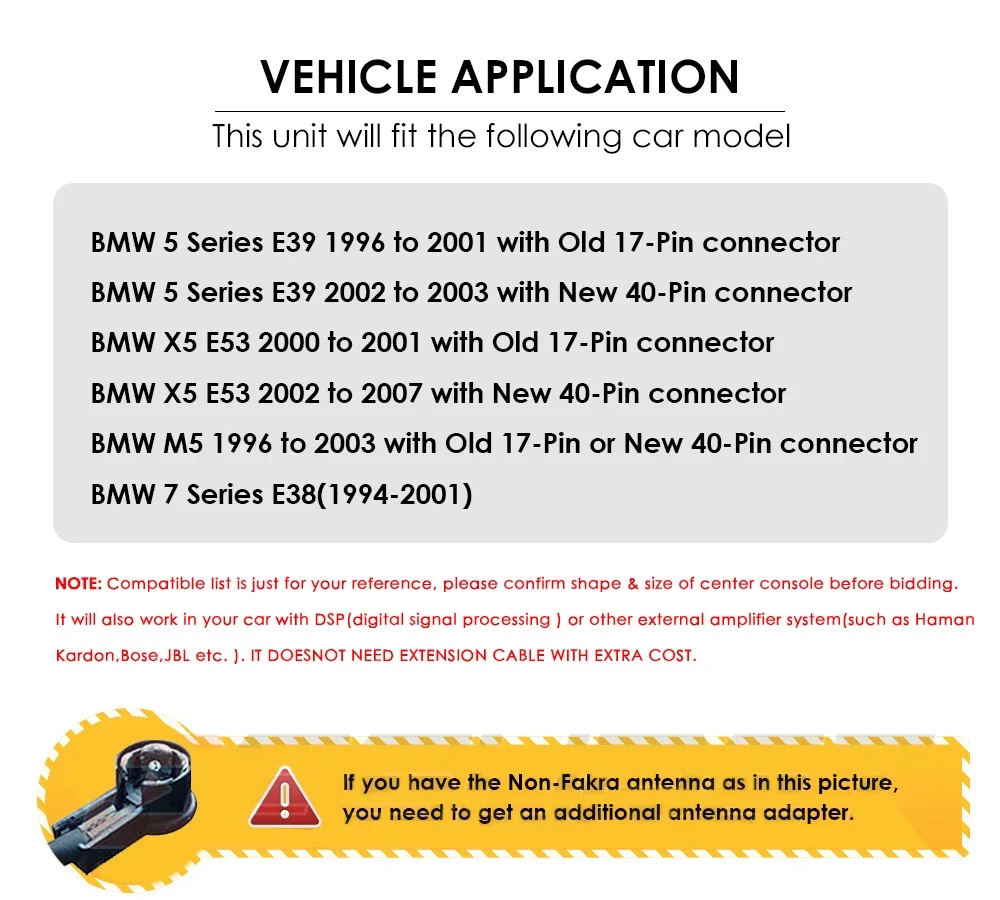 VEHICLE APPLICATION

This unit will fit the following car model

BMW 5 Series E39 1996 to 2001 with Old 17-Pin connector
BMW 5 Series E39 2002 to 2003 with New 40-Pin connector
BMW X5 E53 2000 to 2001 with Old 17-Pin connector
BMW X5 E53 2002 to 2007 with New 40-Pin connector
BMW M5 1996 to 2003 with Old 17-Pin or New 40-Pin connector
BMW 7 Series E38(1994-2001)

NOTE: Compatible list is just for your reference, please confirm shape & size of center console before bidding.
It will also work in your car with DSP(digital signal processing ) or other external amplifier system(such as Haman Kardon,Bose,JBL etc. ). IT DOESNOT NEED EXTENSION CABLE WITH EXTRA COST.

If you have the Non-Fakra antenna as in this picture, you need to get an additional antenna adapter.